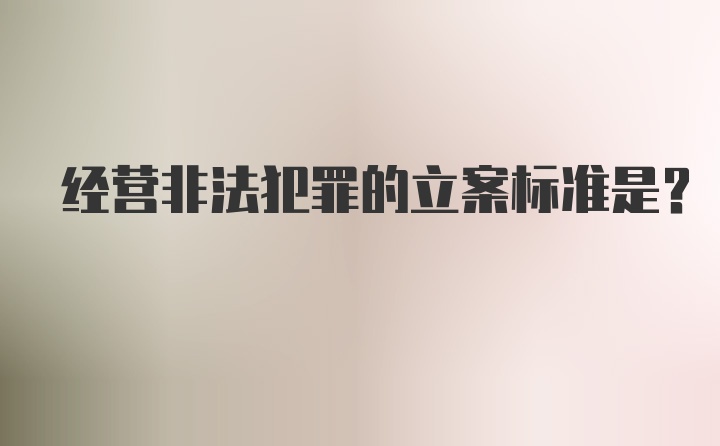 经营非法犯罪的立案标准是？